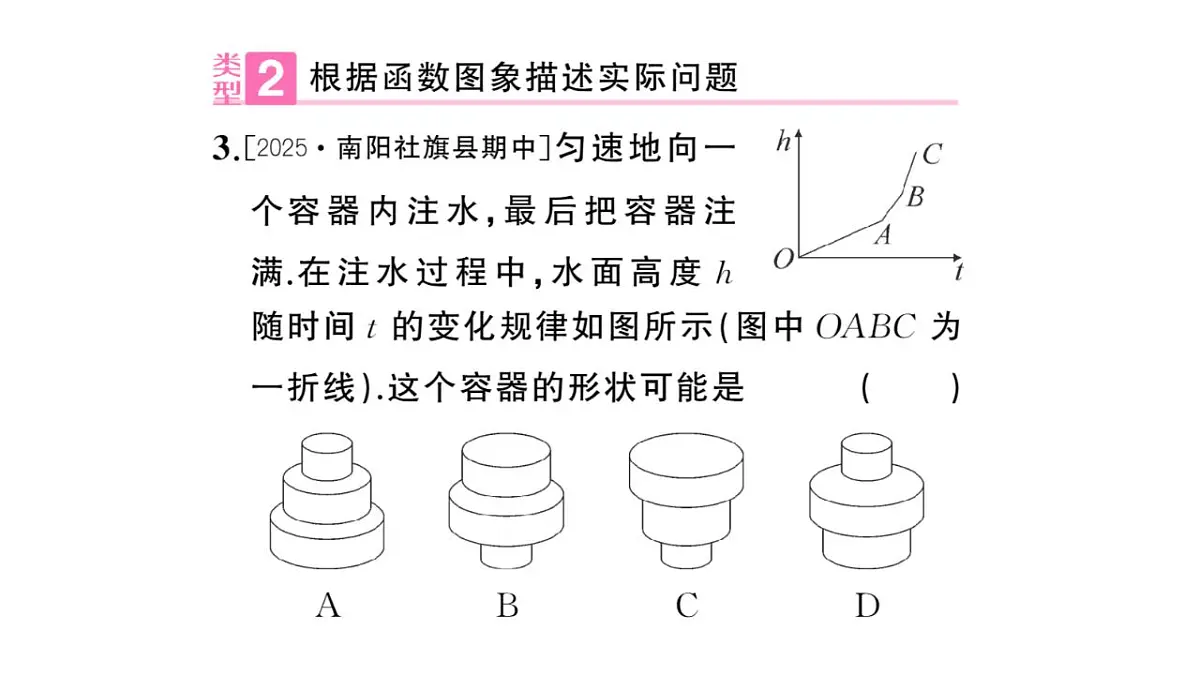 类型 2 根据函数图象描述实际问题

3.[2025·南阳社旗县期中]匀速地向一个容器内注水,最后把容器注满.在注水过程中,水面高度 $h$ 随时间 $t$ 的变化规律如图所示(图中 $OABC$ 为一折线).这个容器的形状可能是 ( )

$h$ $C$ $B$ $A$ $O$ $t$

A B C D